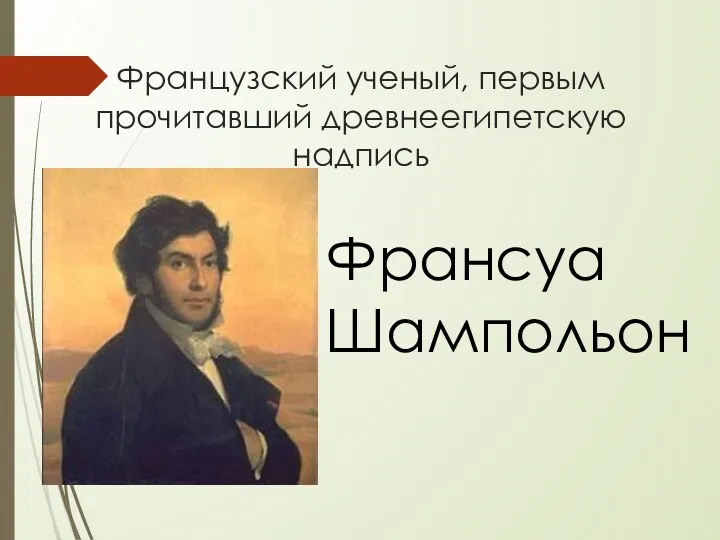 Французский ученый, первым прочитавший древнеегипетскую надпись

Франсуа Шампольон